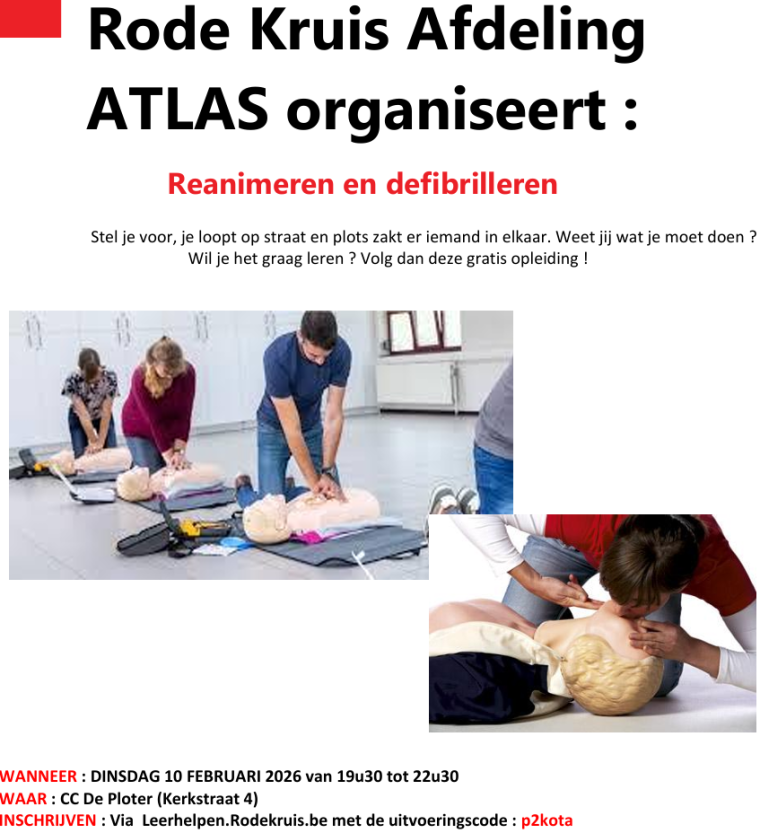 Rode Kruis Afdeling ATLAS organiseert :

Reanimeren en defibrilleren

Stel je voor, je loopt op straat en plots zakt er iemand in elkaar. Weet jij wat je moet doen ? Wil je het graag leren ? Volg dan deze gratis opleiding !

WANNEER : DINSDAG 10 FEBRUARI 2026 van 19u30 tot 22u30
WAAR : CC De Ploter (Kerkstraat 4)
INSCHRIJVEN : Via Leerhelpen.Rodekruis.be met de uitvoeringscode : p2kota